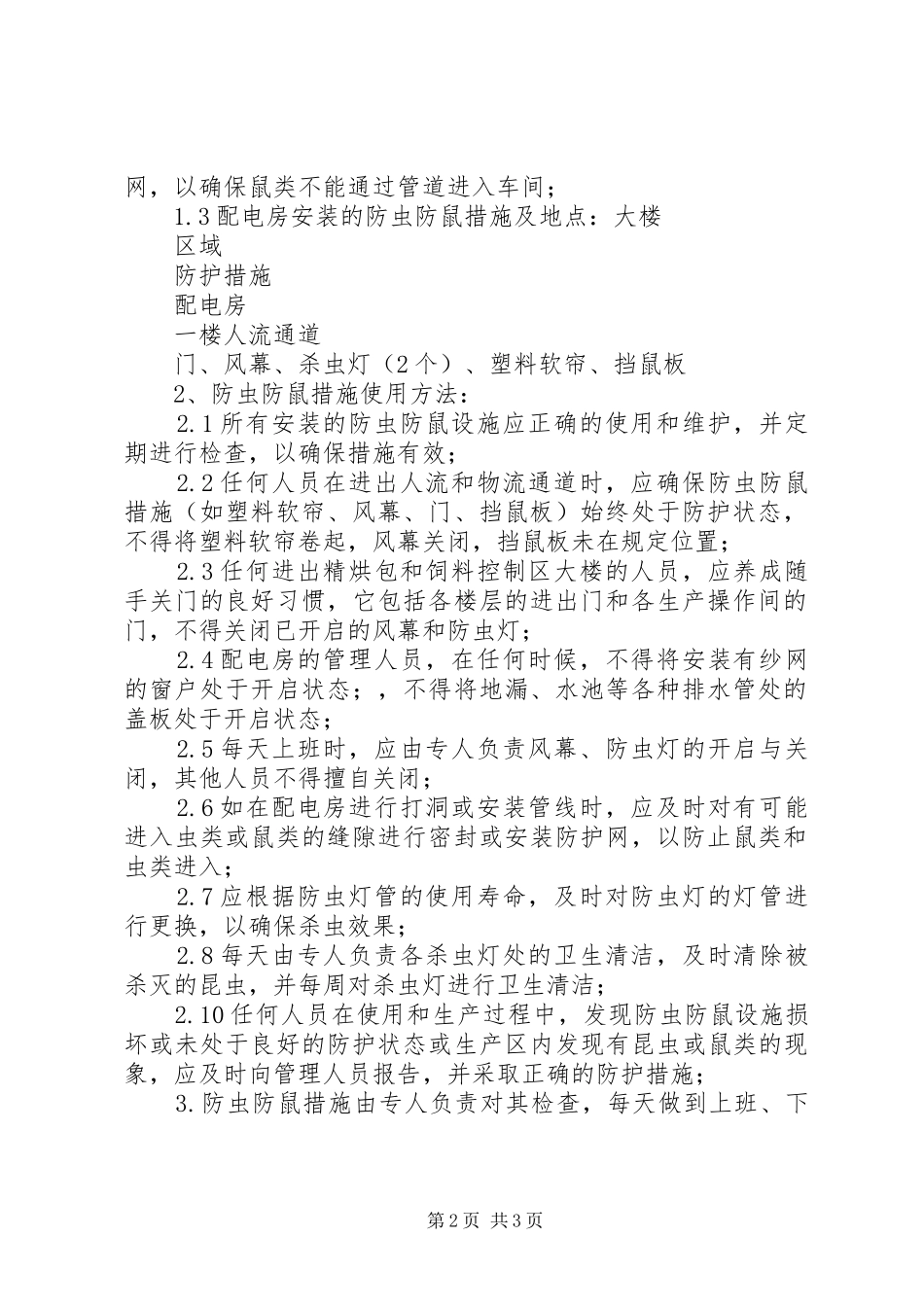 网，以确保鼠类不能通过管道进入车间；

1.3配电房安装的防虫防鼠措施及地点：大楼

区域

防护措施

配电房

一楼人流通道

门、风幕、杀虫灯（2个）、塑料软帘、挡鼠板

2、防虫防鼠措施使用方法：

2.1所有安装的防虫防鼠设施应正确的使用和维护，并定期进行检查，以确保措施有效；

2.2任何人员在进出人流和物流通道时，应确保防虫防鼠措施（如塑料软帘、风幕、门、挡鼠板）始终处于防护状态，不得将塑料软帘卷起，风幕关闭，挡鼠板未在规定位置；

2.3任何进出精烘包和饲料控制区大楼的人员，应养成随手关门的良好习惯，它包括各楼层的进出门和各生产操作间的门，不得关闭已开启的风幕和防虫灯；

2.4配电房的管理人员，在任何时候，不得将安装有纱网的窗户处于开启状态；，不得将地漏、水池等各种排水管处的盖板处于开启状态；

2.5每天上班时，应由专人负责风幕、防虫灯的开启与关闭，其他人员不得擅自关闭；

2.6如在配电房进行打洞或安装管线时，应及时对有可能进入虫类或鼠类的缝隙进行密封或安装防护网，以防止鼠类和虫类进入；

2.7应根据防虫灯管的使用寿命，及时对防虫灯的灯管进行更换，以确保杀虫效果；

2.8每天由专人负责各杀虫灯处的卫生清洁，及时清除被杀灭的昆虫，并每周对杀虫灯进行卫生清洁；

2.10任何人员在使用和生产过程中，发现防虫防鼠设施损坏或未处于良好的防护状态或生产区内发现有昆虫或鼠类的现象，应及时向管理人员报告，并采取正确的防护措施；

3.防虫防鼠措施由专人负责对其检查，每天做到上班、下

第2页 共3页